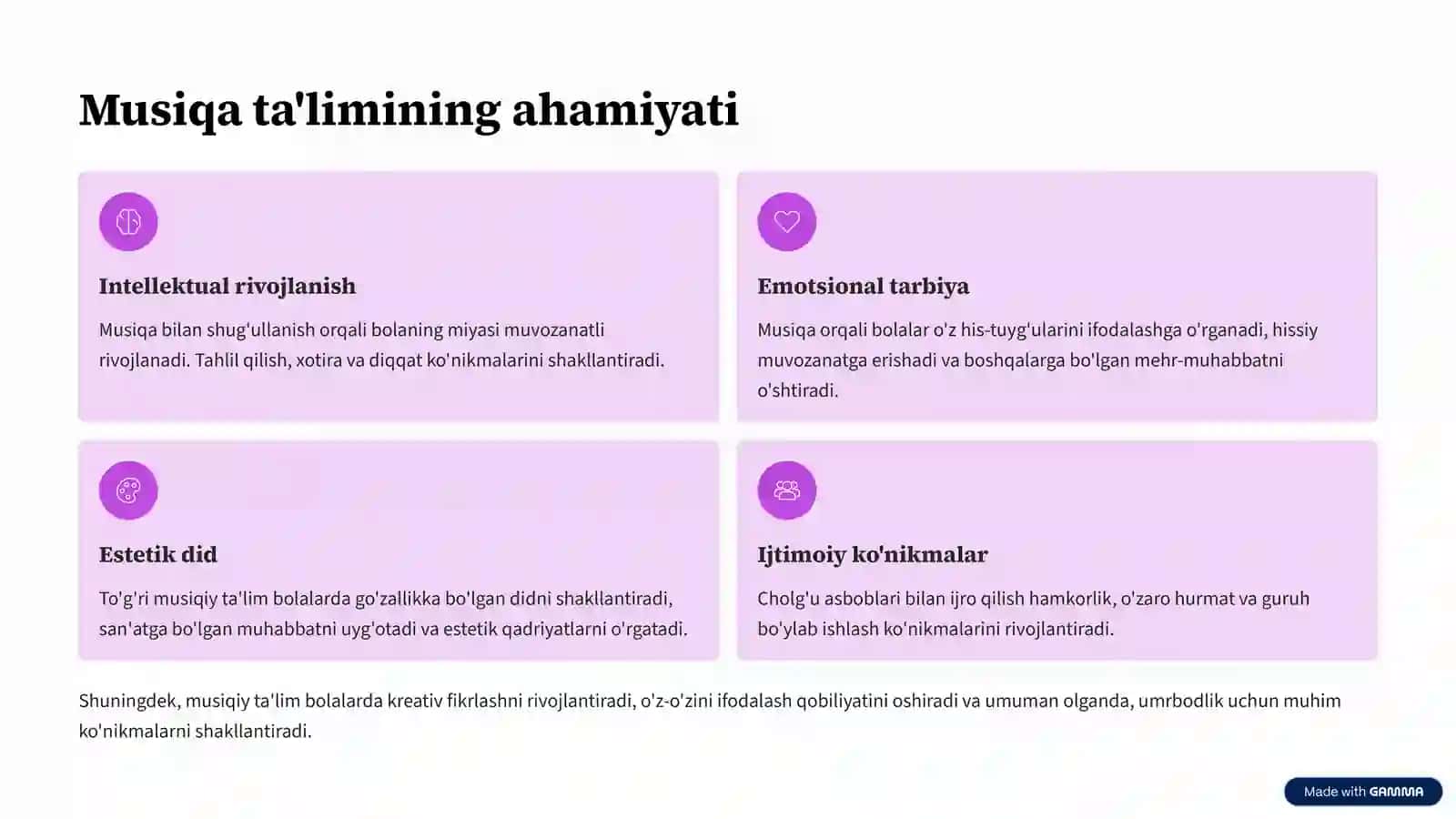 Musiqa ta'limining ahamiyati

Intellektual rivojlanish

Musiqa bilan shug'ullanish orqali bolaning miyasi muvozanatli rivojlanadi. Tahlil qilish, xotira va diqqat ko'nikmalarini shakllantiradi.

Emotsional tarbiya

Musiqa orqali bolalar o'z his-tuyg'ularini ifodalashga o'rganadi, hissiy muvozanatga erishadi va boshqalarga bo'lgan mehr-muhabbatni o'shtiradi.

Estetik did

To'g'ri musiqiy ta'lim bolalarda go'zallikka bo'lgan didni shakllantiradi, san'atga bo'lgan muhabbatni uyg'otadi va estetik qadriyatlarni o'rgatadi.

Ijtimoiy ko'nikmalar

Cholg'u asboblari bilan ijro qilish hamkorlik, o'zaro hurmat va guruh bo'ylab ishlash ko'nikmalarini rivojlantiradi.

Shuningdek, musiqiy ta'lim bolalarda kreativ fikrlashni rivojlantiradi, o'z-o'zini ifodalash qobiliyatini oshiradi va umuman olganda, umrbodlik uchun muhim ko'nikmalarni shakllantiradi.

Made with GAMMA